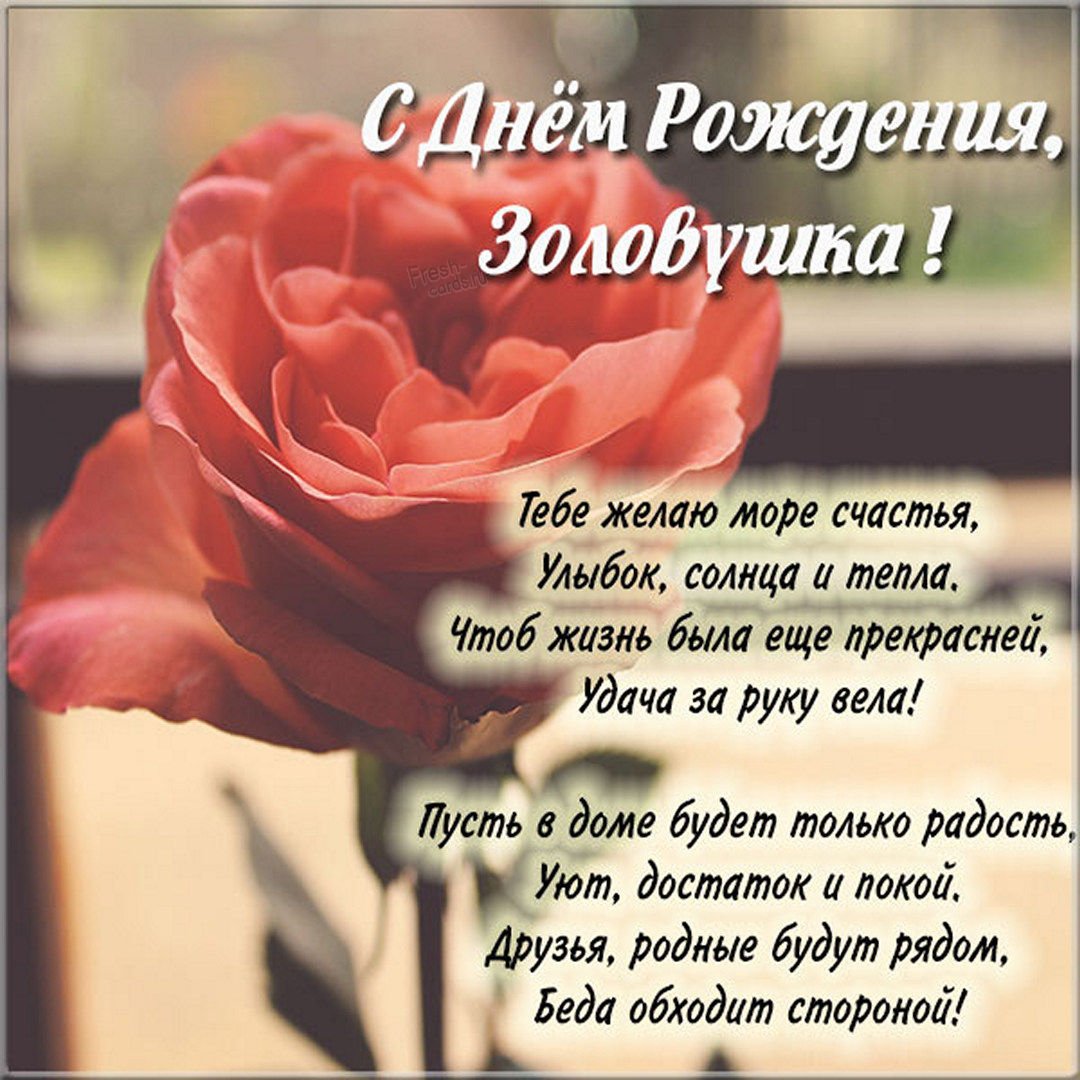 С Днём Рождения,
Золовушка !

Fresh-cards.ru

Тебе желаю море счастья,
Улыбок, солнца и тепла.
Чтоб жизнь была еще прекрасней,
Удача за руку вела!

Пусть в доме будет только радость,
Уют, достаток и покой.
Друзья, родные будут рядом,
Беда обходит стороной!